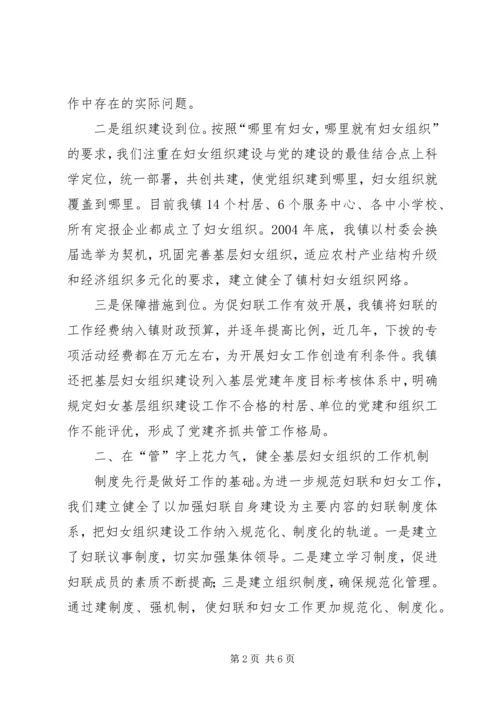 作中存在的实际问题。

二是组织建设到位。按照“哪里有妇女，哪里就有妇女组织”的要求，我们注重在妇女组织建设与党的建设的最佳结合点上科学定位，统一部署，共创共建，使党组织建到哪里，妇女组织就覆盖到哪里。目前我镇14个村居、6个服务中心、各中小学校、所有定报企业都成立了妇女组织。2004年底，我镇以村委会换届选举为契机，巩固完善基层妇女组织，适应农村产业结构升级和经济组织多元化的要求，建立健全了镇村妇女组织网络。

三是保障措施到位。为促妇联工作有效开展，我镇将妇联的工作经费纳入镇财政预算，并逐年提高比例，近几年，下拨的专项活动经费都在万元左右，为开展妇女工作创造有利条件。我镇还把基层妇女组织建设列入基层党建年度目标考核体系中，明确规定妇女基层组织建设工作不合格的村居、单位的党建和组织工作不能评优，形成了党建齐抓共管工作格局。

二、在“管”字上花力气，健全基层妇女组织的工作机制

制度先行是做好工作的基础。为进一步规范妇联和妇女工作，我们建立健全了以加强妇联自身建设为主要内容的妇联制度体系，把妇女组织建设工作纳入规范化、制度化的轨道。一是建立了妇联议事制度，切实加强集体领导。二是建立学习制度，促进妇联成员的素质不断提高；三是建立组织制度，确保规范化管理。通过建制度、强机制，使妇联和妇女工作更加规范化、制度化。

第2页 共6页